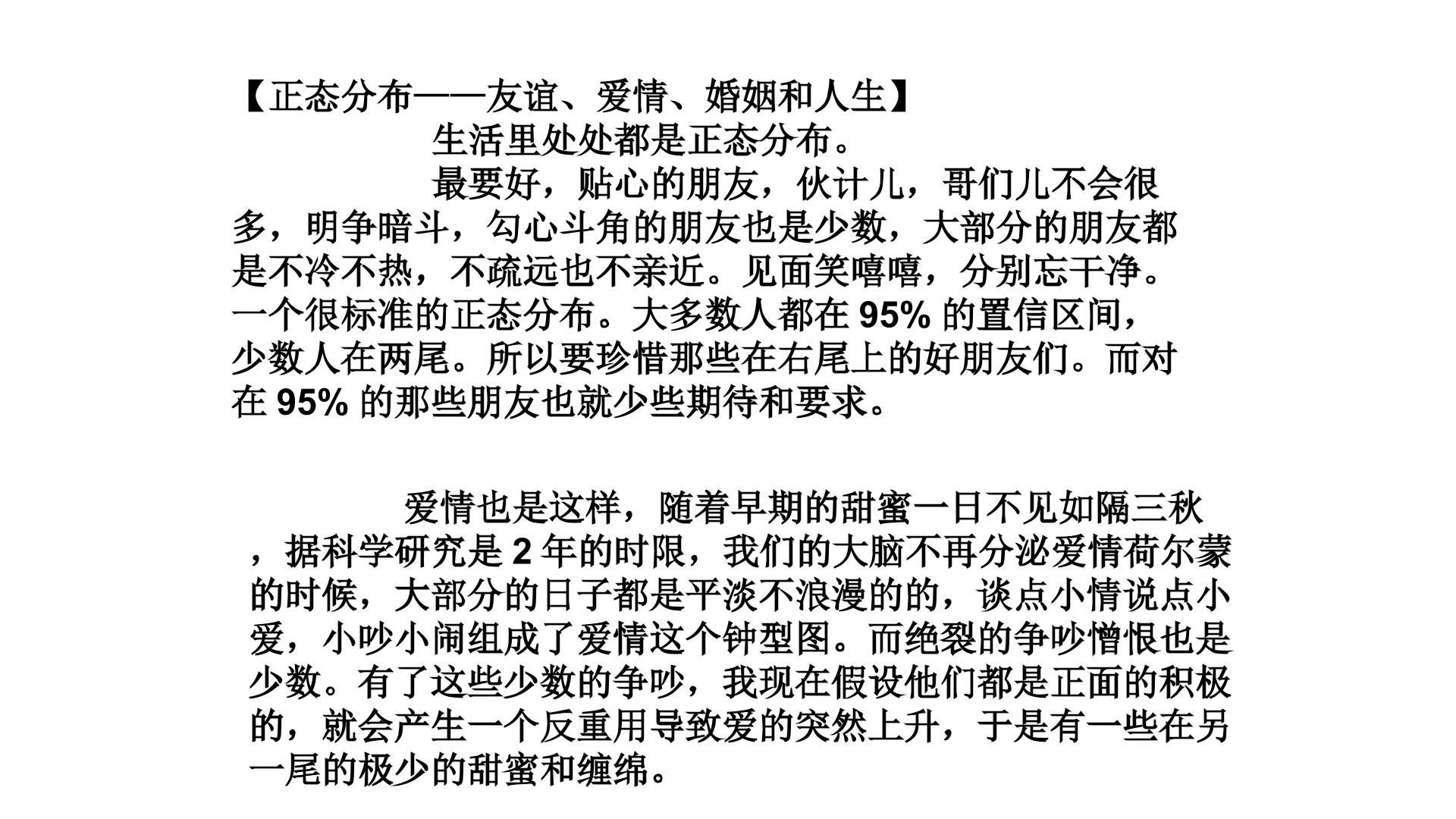 【正态分布——友谊、爱情、婚姻和人生】

生活里处处都是正态分布。

最要好，贴心的朋友，伙计儿，哥们儿不会很多，明争暗斗，勾心斗角的朋友也是少数，大部分的朋友都是不冷不热，不疏远也不亲近。见面笑嘻嘻，分别忘干净。一个很标准的正态分布。大多数人都在 95% 的置信区间，少数人在两尾。所以要珍惜那些在右尾上的好朋友们。而对在 95% 的那些朋友也就少些期待和要求。

爱情也是这样，随着早期的甜蜜一日不见如隔三秋，据科学研究是 2 年的时限，我们的大脑不再分泌爱情荷尔蒙的时候，大部分的日子都是平淡不浪漫的的，谈点小情说点小爱，小吵小闹组成了爱情这个钟型图。而绝裂的争吵憎恨也是少数。有了这些少数的争吵，我现在假设他们都是正面的积极的，就会产生一个反重用导致爱的突然上升，于是有一些在另一尾的极少的甜蜜和缠绵。